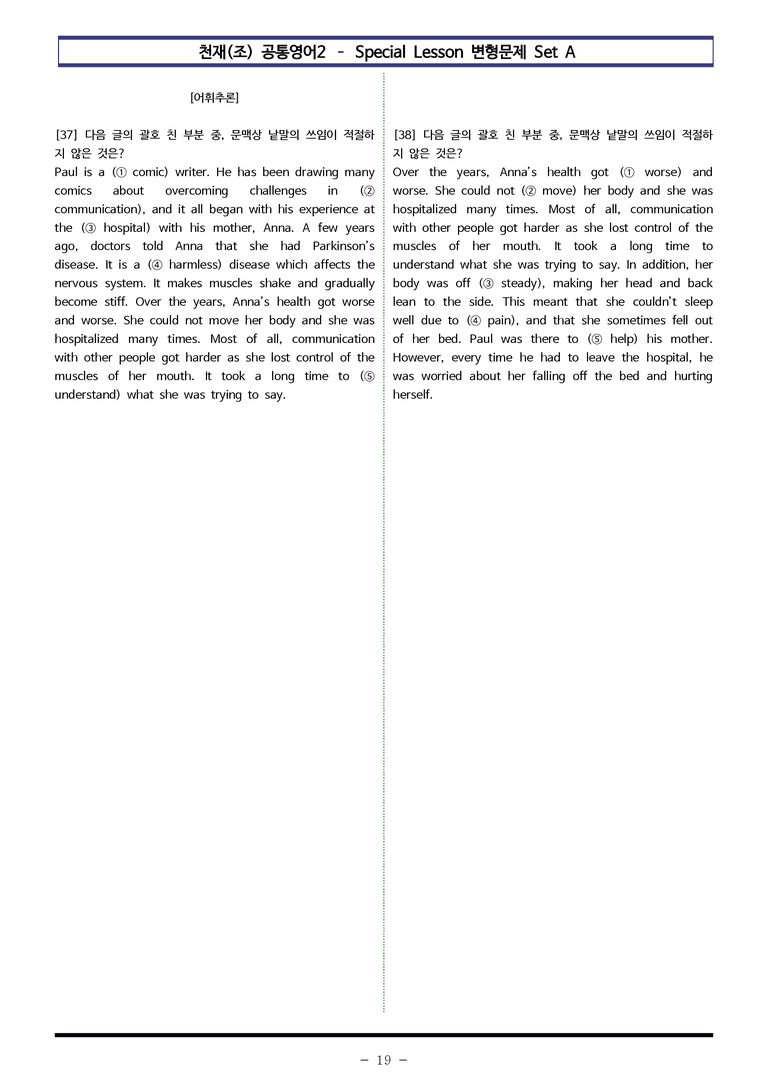 천재(조) 공통영어2 - Special Lesson 변형문제 Set A

[어휘추론]

[37] 다음 글의 괄호 친 부분 중, 문맥상 낱말의 쓰임이 적절하지 않은 것은?

Paul is a (① comic) writer. He has been drawing many comics about overcoming challenges in (② communication), and it all began with his experience at the (③ hospital) with his mother, Anna. A few years ago, doctors told Anna that she had Parkinson's disease. It is a (④ harmless) disease which affects the nervous system. It makes muscles shake and gradually become stiff. Over the years, Anna's health got worse and worse. She could not move her body and she was hospitalized many times. Most of all, communication with other people got harder as she lost control of the muscles of her mouth. It took a long time to (⑤ understand) what she was trying to say.

[38] 다음 글의 괄호 친 부분 중, 문맥상 낱말의 쓰임이 적절하지 않은 것은?

Over the years, Anna's health got (① worse) and worse. She could not (② move) her body and she was hospitalized many times. Most of all, communication with other people got harder as she lost control of the muscles of her mouth. It took a long time to understand what she was trying to say. In addition, her body was off (③ steady), making her head and back lean to the side. This meant that she couldn't sleep well due to (④ pain), and that she sometimes fell out of her bed. Paul was there to (⑤ help) his mother. However, every time he had to leave the hospital, he was worried about her falling off the bed and hurting herself.

- 19 -